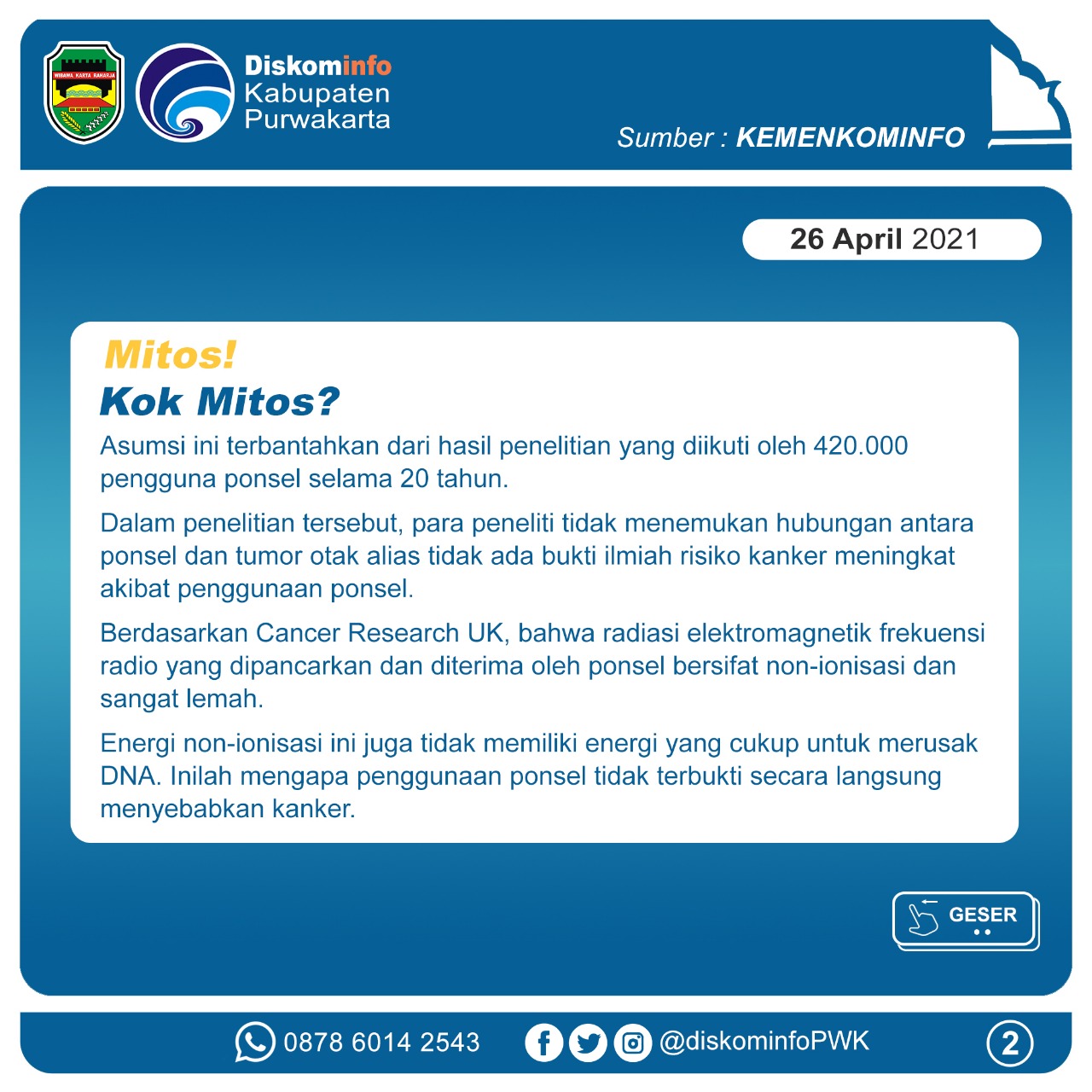 WIBAWA KARTA RAHARJA

Diskominfo
Kabupaten
Purwakarta

Sumber : KEMENKOMINFO

26 April 2021

Mitos!
Kok Mitos?

Asumsi ini terbantahkan dari hasil penelitian yang diikuti oleh 420.000 pengguna ponsel selama 20 tahun.

Dalam penelitian tersebut, para peneliti tidak menemukan hubungan antara ponsel dan tumor otak alias tidak ada bukti ilmiah risiko kanker meningkat akibat penggunaan ponsel.

Berdasarkan Cancer Research UK, bahwa radiasi elektromagnetik frekuensi radio yang dipancarkan dan diterima oleh ponsel bersifat non-ionisasi dan sangat lemah.

Energi non-ionisasi ini juga tidak memiliki energi yang cukup untuk merusak DNA. Inilah mengapa penggunaan ponsel tidak terbukti secara langsung menyebabkan kanker.

GESER

0878 6014 2543 @diskominfoPWK 2